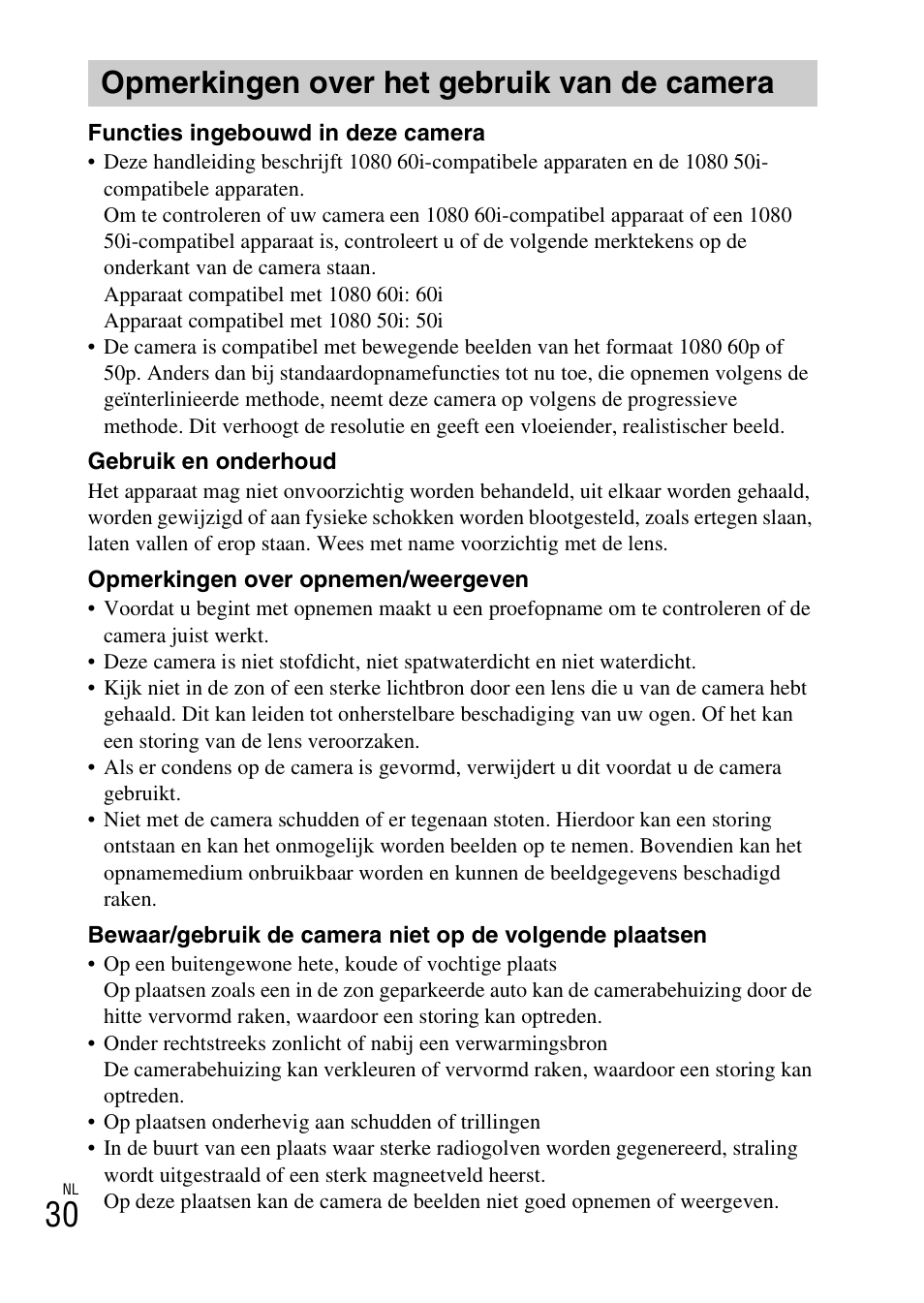 Opmerkingen over het gebruik van de camera

Functies ingebouwd in deze camera
• Deze handleiding beschrijft 1080 60i-compatibele apparaten en de 1080 50i-compatibele apparaten.
Om te controleren of uw camera een 1080 60i-compatibel apparaat of een 1080 50i-compatibel apparaat is, controleert u of de volgende merktekens op de onderkant van de camera staan.
Apparaat compatibel met 1080 60i: 60i
Apparaat compatibel met 1080 50i: 50i
• De camera is compatibel met bewegende beelden van het formaat 1080 60p of 50p. Anders dan bij standaardopnamefuncties tot nu toe, die opnemen volgens de geïnterlinieerde methode, neemt deze camera op volgens de progressieve methode. Dit verhoogt de resolutie en geeft een vloeiender, realistischer beeld.

Gebruik en onderhoud
Het apparaat mag niet onvoorzichtig worden behandeld, uit elkaar worden gehaald, worden gewijzigd of aan fysieke schokken worden blootgesteld, zoals ertegen slaan, laten vallen of erop staan. Wees met name voorzichtig met de lens.

Opmerkingen over opnemen/weergeven
• Voordat u begint met opnemen maakt u een proefopname om te controleren of de camera juist werkt.
• Deze camera is niet stofdicht, niet spatwaterdicht en niet waterdicht.
• Kijk niet in de zon of een sterke lichtbron door een lens die u van de camera hebt gehaald. Dit kan leiden tot onherstelbare beschadiging van uw ogen. Of het kan een storing van de lens veroorzaken.
• Als er condens op de camera is gevormd, verwijdert u dit voordat u de camera gebruikt.
• Niet met de camera schudden of er tegenaan stoten. Hierdoor kan een storing ontstaan en kan het onmogelijk worden beelden op te nemen. Bovendien kan het opnamemedium onbruikbaar worden en kunnen de beeldgegevens beschadigd raken.

Bewaar/gebruik de camera niet op de volgende plaatsen
• Op een buitengewone hete, koude of vochtige plaats
Op plaatsen zoals een in de zon geparkeerde auto kan de camerabehuizing door de hitte vervormd raken, waardoor een storing kan optreden.
• Onder rechtstreeks zonlicht of nabij een verwarmingsbron
De camerabehuizing kan verkleuren of vervormd raken, waardoor een storing kan optreden.
• Op plaatsen onderhevig aan schudden of trillingen
• In de buurt van een plaats waar sterke radiogolven worden gegenereerd, straling wordt uitgestraald of een sterk magneetveld heerst.
Op deze plaatsen kan de camera de beelden niet goed opnemen of weergeven.

NL
30